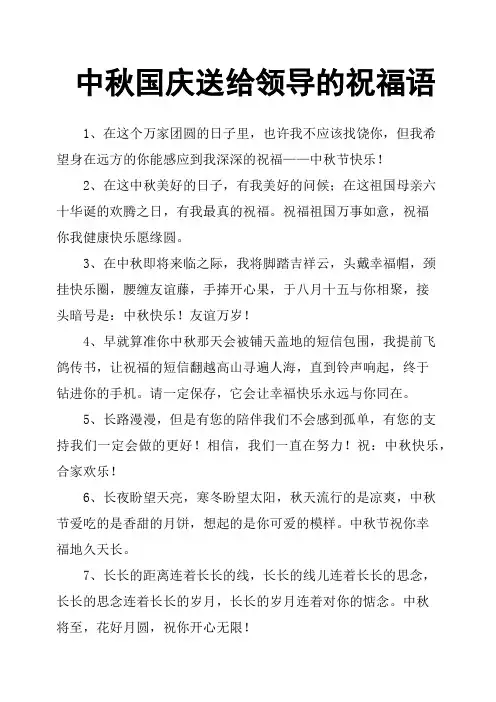 中秋国庆送给领导的祝福语

1、在这个万家团圆的日子里，也许我不应该找饶你，但我希望身在远方的你能感应到我深深的祝福——中秋节快乐！

2、在这中秋美好的日子，有我美好的问候；在这祖国母亲六十华诞的欢腾之日，有我最真的祝福。祝福祖国万事如意，祝福你我健康快乐愿缘圆。

3、在中秋即将来临之际，我将脚踏吉祥云，头戴幸福帽，颈挂快乐圈，腰缠友谊藤，手捧开心果，于八月十五与你相聚，接头暗号是：中秋快乐！友谊万岁！

4、早就算准你中秋那天会被铺天盖地的短信包围，我提前飞鸽传书，让祝福的短信翻越高山寻遍人海，直到铃声响起，终于钻进你的手机。请一定保存，它会让幸福快乐永远与你同在。

5、长路漫漫，但是有您的陪伴我们不会感到孤单，有您的支持我们一定会做的更好！相信，我们一直在努力！祝：中秋快乐，合家欢乐！

6、长夜盼望天亮，寒冬盼望太阳，秋天流行的是凉爽，中秋节爱吃的是香甜的月饼，想起的是你可爱的模样。中秋节祝你幸福地久天长。

7、长长的距离连着长长的线，长长的线儿连着长长的思念，长长的思念连着长长的岁月，长长的岁月连着对你的惦念。中秋将至，花好月圆，祝你开心无限！